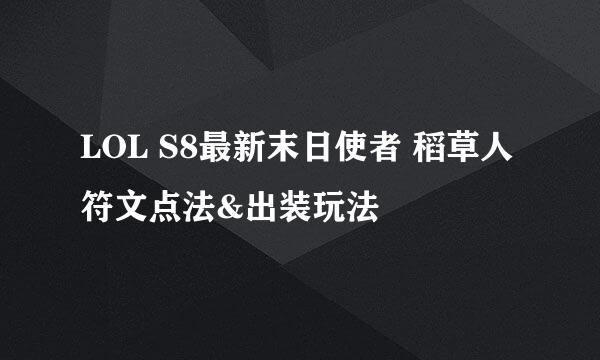 LOL S8最新末日使者 稻草人符文点法&出装玩法